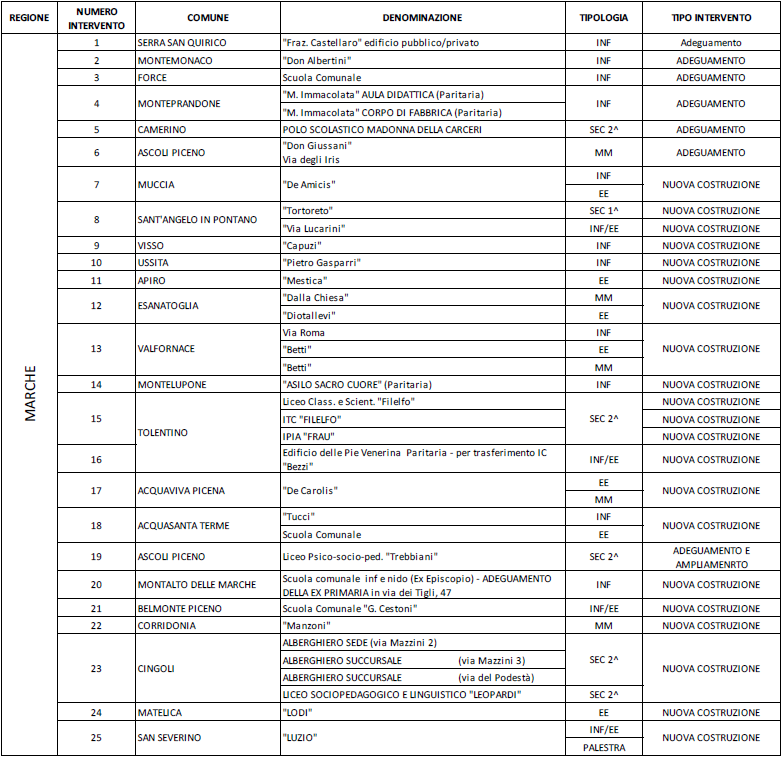 | REGIONE | NUMERO INTERVENTO | COMUNE | DENOMINAZIONE | TIPOLOGIA | TIPO INTERVENTO |
|---|---|---|---|---|---|
| MARCHE | 1 | SERRA SAN QUIRICO | "Fraz. Castellaro" edificio pubblico/privato | INF | Adeguamento |
| | 2 | MONTEMONACO | "Don Albertini" | INF | ADEGUAMENTO |
| | 3 | FORCE | Scuola Comunale | INF | ADEGUAMENTO |
| | 4 | MONTEPRANDONE | "M. Immacolata" AULA DIDATTICA (Paritaria) | INF | ADEGUAMENTO |
| | | | "M. Immacolata" CORPO DI FABBRICA (Paritaria) | | |
| | 5 | CAMERINO | POLO SCOLASTICO MADONNA DELLA CARCERI | SEC 2^ | ADEGUAMENTO |
| | 6 | ASCOLI PICENO | "Don Giussani" Via degli Iris | MM | ADEGUAMENTO |
| | 7 | MUCCIA | "De Amicis" | INF | NUOVA COSTRUZIONE |
| | | | | EE | |
| | 8 | SANT'ANGELO IN PONTANO | "Tortoreto" | SEC 1^ | NUOVA COSTRUZIONE |
| | | | "Via Lucarini" | INF/EE | NUOVA COSTRUZIONE |
| | 9 | VISSO | "Capuzi" | INF | NUOVA COSTRUZIONE |
| | 10 | USSITA | "Pietro Gasparri" | INF | NUOVA COSTRUZIONE |
| | 11 | APIRO | "Mestica" | EE | NUOVA COSTRUZIONE |
| | 12 | ESANATOGLIA | "Dalla Chiesa" | MM | NUOVA COSTRUZIONE |
| | | | "Diotallevi" | EE | |
| | 13 | VALFORNACE | Via Roma | INF | NUOVA COSTRUZIONE |
| | | | "Betti" | EE | |
| | | | "Betti" | MM | |
| | 14 | MONTELUPONE | "ASILO SACRO CUORE" (Paritaria) | INF | NUOVA COSTRUZIONE |
| | 15 | TOLENTINO | Liceo Class. e Scient. "Filelfo" | SEC 2^ | NUOVA COSTRUZIONE |
| | | | ITC "FILELFO" | | NUOVA COSTRUZIONE |
| | | | IPIA "FRAU" | | NUOVA COSTRUZIONE |
| | 16 | | Edificio delle Pie Venerina Paritaria - per trasferimento IC "Bezzi" | INF/EE | NUOVA COSTRUZIONE |
| | 17 | ACQUAVIVA PICENA | "De Carolis" | EE | NUOVA COSTRUZIONE |
| | | | | MM | |
| | 18 | ACQUASANTA TERME | "Tucci" | INF | NUOVA COSTRUZIONE |
| | | | Scuola Comunale | EE | |
| | 19 | ASCOLI PICENO | Liceo Psico-socio-ped. "Trebbiani" | SEC 2^ | ADEGUAMENTO E AMPLIAMENRTO |
| | 20 | MONTALTO DELLE MARCHE | Scuola comunale inf e nido (Ex Episcopio) - ADEGUAMENTO DELLA EX PRIMARIA in via dei Tigli, 47 | INF | NUOVA COSTRUZIONE |
| | 21 | BELMONTE PICENO | Scuola Comunale "G. Cestoni" | INF/EE | NUOVA COSTRUZIONE |
| | 22 | CORRIDONIA | "Manzoni" | MM | NUOVA COSTRUZIONE |
| | 23 | CINGOLI | ALBERGHIERO SEDE (via Mazzini 2) | SEC 2^ | NUOVA COSTRUZIONE |
| | | | ALBERGHIERO SUCCURSALE (via Mazzini 3) | | |
| | | | ALBERGHIERO SUCCURSALE (via del Podestà) | | |
| | | | LICEO SOCIOPEDAGOGICO E LINGUISTICO "LEOPARDI" | SEC 2^ | |
| | 24 | MATELICA | "LODI" | EE | NUOVA COSTRUZIONE |
| | 25 | SAN SEVERINO | "LUZIO" | INF/EE | NUOVA COSTRUZIONE |
| | | | | PALESTRA | |